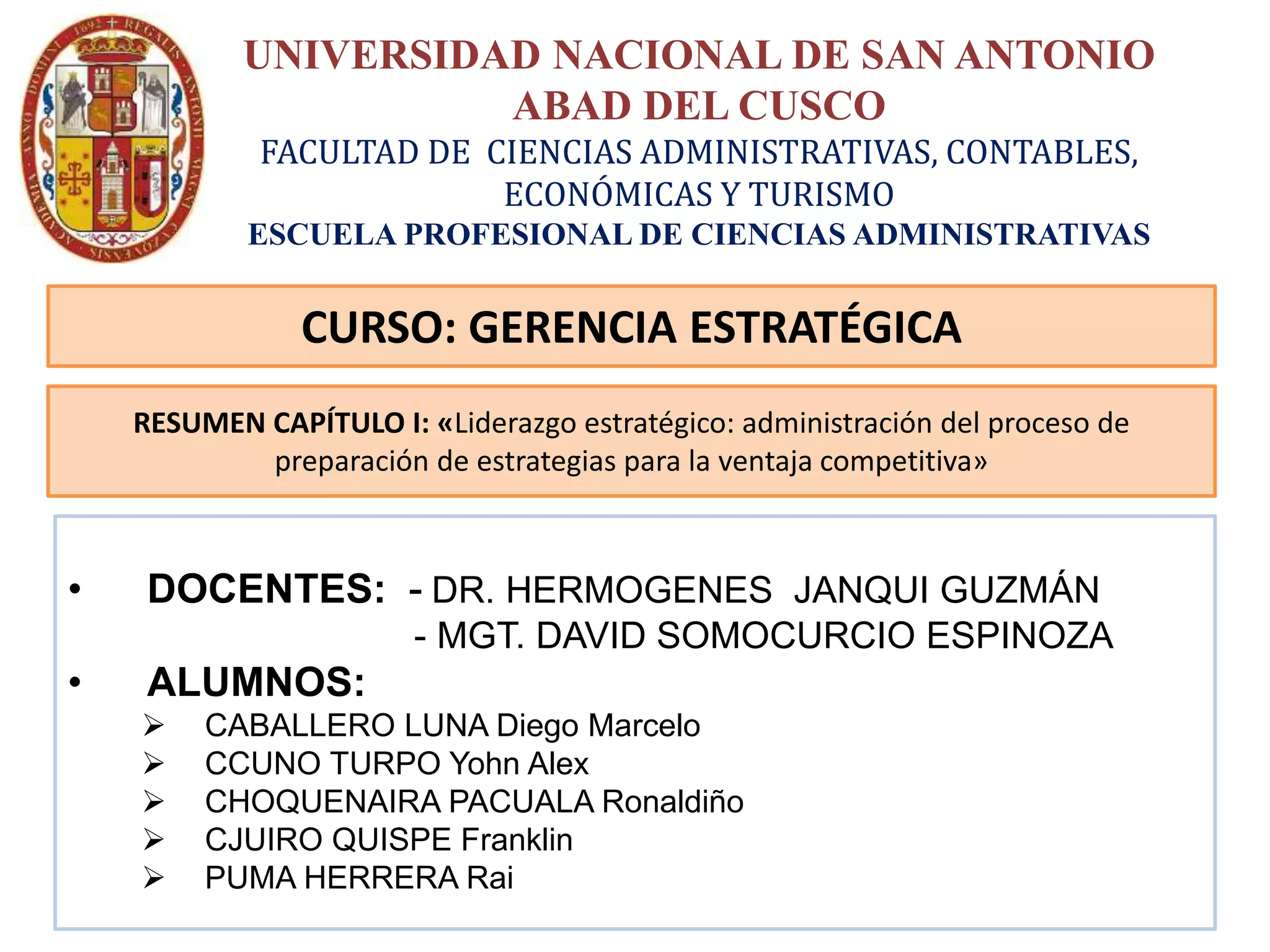 UNIVERSIDAD NACIONAL DE SAN ANTONIO ABAD DEL CUSCO
FACULTAD DE CIENCIAS ADMINISTRATIVAS, CONTABLES, ECONÓMICAS Y TURISMO
ESCUELA PROFESIONAL DE CIENCIAS ADMINISTRATIVAS

CURSO: GERENCIA ESTRATÉGICA

RESUMEN CAPÍTULO I: «Liderazgo estratégico: administración del proceso de preparación de estrategias para la ventaja competitiva»

• DOCENTES: - DR. HERMOGENES JANQUI GUZMÁN
- MGT. DAVID SOMOCURCIO ESPINOZA
• ALUMNOS:
➢ CABALLERO LUNA Diego Marcelo
➢ CCUNO TURPO Yohn Alex
➢ CHOQUENAIRA PACUALA Ronaldiño
➢ CJUIRO QUISPE Franklin
➢ PUMA HERRERA Rai